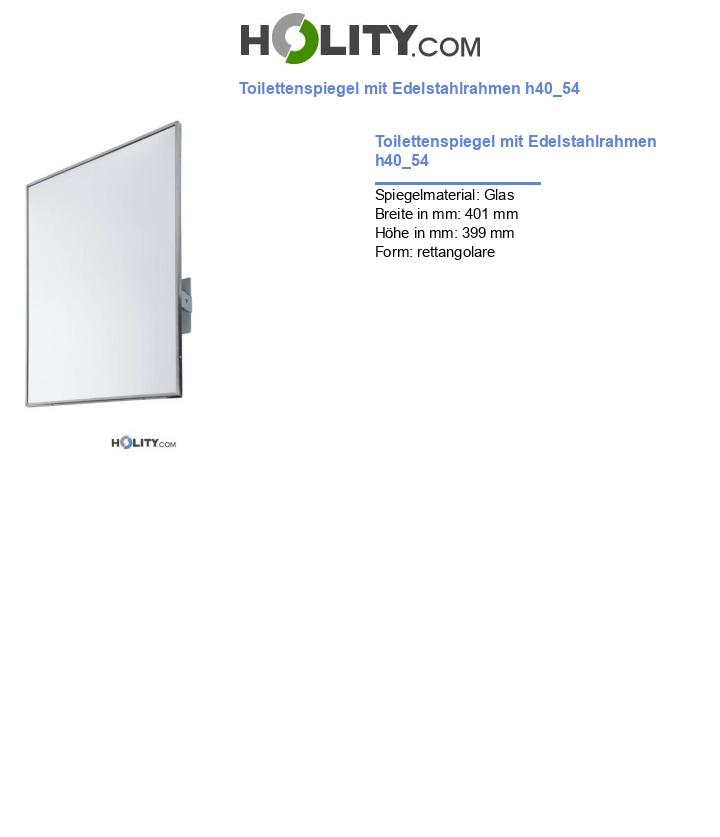 HOLITY.COM

Toilettenspiegel mit Edelstahlrahmen h40_54

HOLITY.COM

Toilettenspiegel mit Edelstahlrahmen h40_54

Spiegelmaterial: Glas
Breite in mm: 401 mm
Höhe in mm: 399 mm
Form: rettangolare